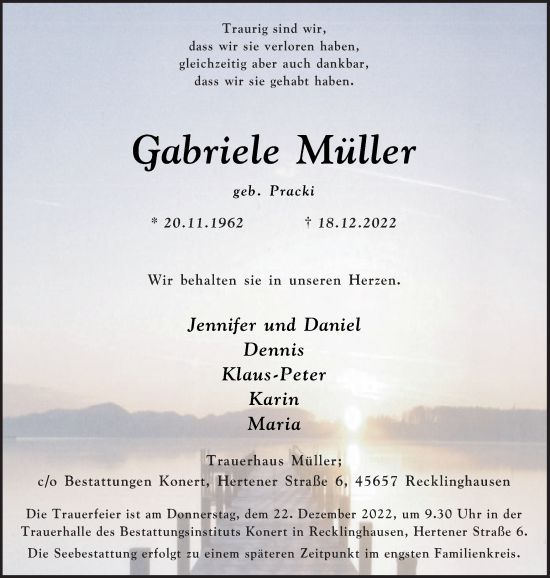 Traurig sind wir,
dass wir sie verloren haben,
gleichzeitig aber auch dankbar,
dass wir sie gehabt haben.

Gabriele Müller

geb. Pracki

* 20.11.1962 † 18.12.2022

Wir behalten sie in unseren Herzen.

Jennifer und Daniel
Dennis
Klaus-Peter
Karin
Maria

Trauerhaus Müller;
c/o Bestattungen Konert, Hertener Straße 6, 45657 Recklinghausen

Die Trauerfeier ist am Donnerstag, dem 22. Dezember 2022, um 9.30 Uhr in der Trauerhalle des Bestattungsinstituts Konert in Recklinghausen, Hertener Straße 6.

Die Seebestattung erfolgt zu einem späteren Zeitpunkt im engsten Familienkreis.